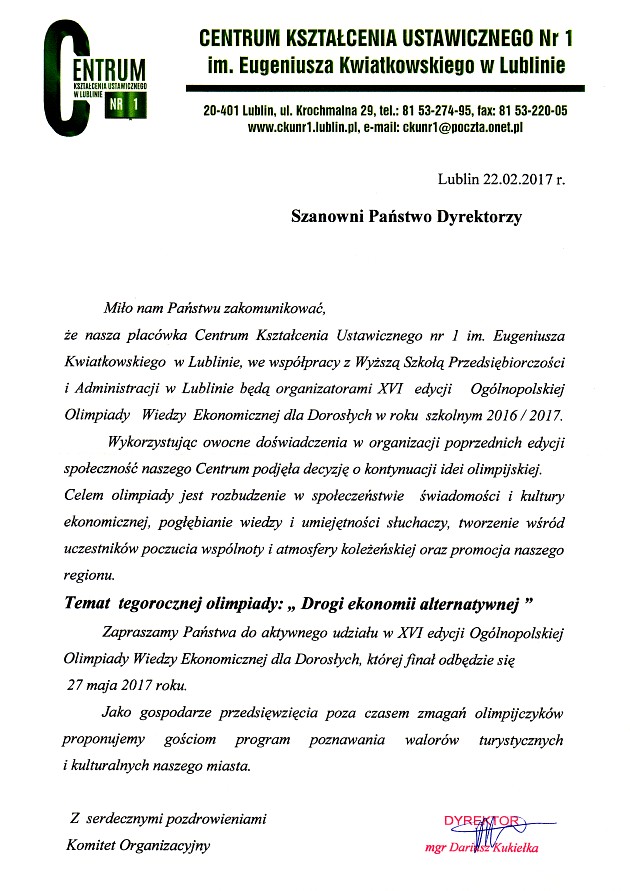 CENTRUM
KSZTAŁCENIA USTAWICZNEGO
W LUBLINIE
NR 1

CENTRUM KSZTAŁCENIA USTAWICZNEGO Nr 1
im. Eugeniusza Kwiatkowskiego w Lublinie

20-401 Lublin, ul. Krochmalna 29, tel.: 81 53-274-95, fax: 81 53-220-05
www.ckunr1.lublin.pl, e-mail: ckunr1@poczta.onet.pl

Lublin 22.02.2017 r.

Szanowni Państwo Dyrektorzy

Miło nam Państwu zakomunikować, że nasza placówka Centrum Kształcenia Ustawicznego nr 1 im. Eugeniusza Kwiatkowskiego w Lublinie, we współpracy z Wyższą Szkołą Przedsiębiorczości i Administracji w Lublinie będą organizatorami XVI edycji Ogólnopolskiej Olimpiady Wiedzy Ekonomicznej dla Dorosłych w roku szkolnym 2016 / 2017.

Wykorzystując owocne doświadczenia w organizacji poprzednich edycji społeczność naszego Centrum podjęła decyzję o kontynuacji idei olimpijskiej. Celem olimpiady jest rozbudzenie w społeczeństwie świadomości i kultury ekonomicznej, pogłębianie wiedzy i umiejętności słuchaczy, tworzenie wśród uczestników poczucia wspólnoty i atmosfery koleżeńskiej oraz promocja naszego regionu.

Temat tegorocznej olimpiady: „ Drogi ekonomii alternatywnej ”

Zapraszamy Państwa do aktywnego udziału w XVI edycji Ogólnopolskiej Olimpiady Wiedzy Ekonomicznej dla Dorosłych, której finał odbędzie się 27 maja 2017 roku.

Jako gospodarze przedsięwzięcia poza czasem zmagań olimpijczyków proponujemy gościom program poznawania walorów turystycznych i kulturalnych naszego miasta.

Z serdecznymi pozdrowieniami
Komitet Organizacyjny

DYREKTOR
mgr Dariusz Kukiełka